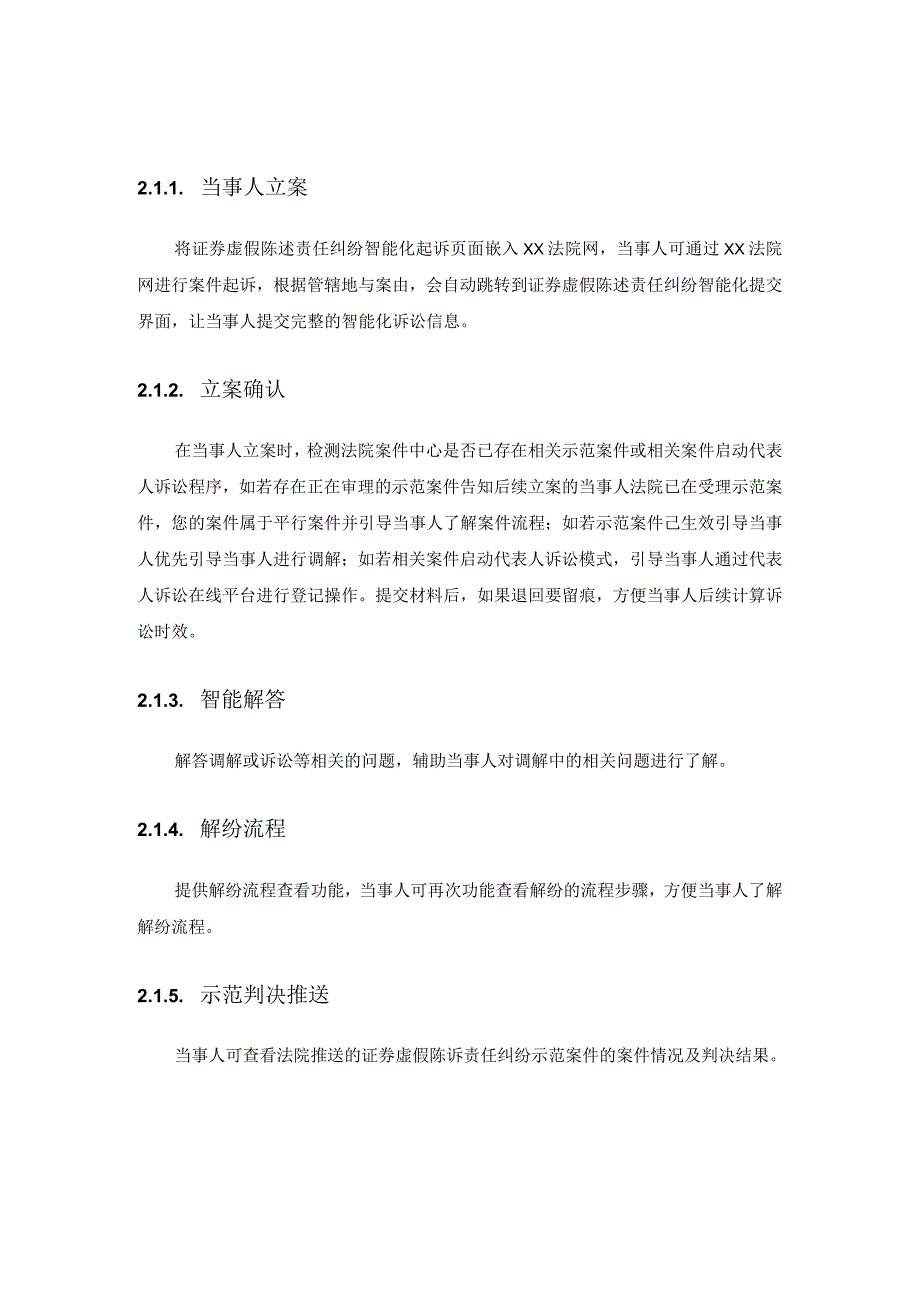 2.1.1. 当事人立案

将证券虚假陈述责任纠纷智能化起诉页面嵌入XX法院网，当事人可通过XX法院网进行案件起诉，根据管辖地与案由，会自动跳转到证券虚假陈述责任纠纷智能化提交界面，让当事人提交完整的智能化诉讼信息。

2.1.2. 立案确认

在当事人立案时，检测法院案件中心是否已存在相关示范案件或相关案件启动代表人诉讼程序，如若存在正在审理的示范案件告知后续立案的当事人法院已在受理示范案件，您的案件属于平行案件并引导当事人了解案件流程；如若示范案件已生效引导当事人优先引导当事人进行调解；如若相关案件启动代表人诉讼模式，引导当事人通过代表人诉讼在线平台进行登记操作。提交材料后，如果退回要留痕，方便当事人后续计算诉讼时效。

2.1.3. 智能解答

解答调解或诉讼等相关的问题，辅助当事人对调解中的相关问题进行了解。

2.1.4. 解纷流程

提供解纷流程查看功能，当事人可再次功能查看解纷的流程步骤，方便当事人了解解纷流程。

2.1.5. 示范判决推送

当事人可查看法院推送的证券虚假陈诉责任纠纷示范案件的案件情况及判决结果。